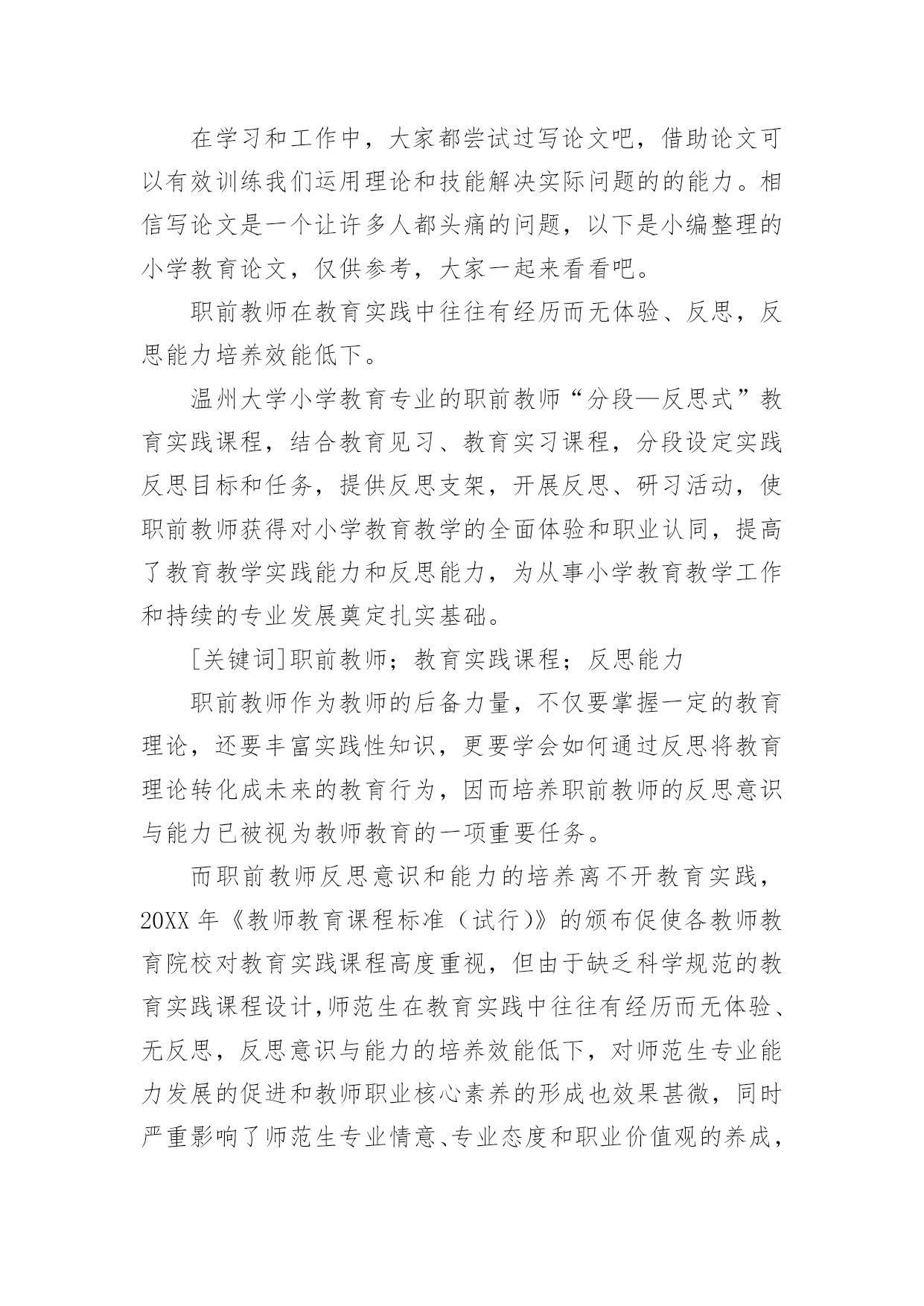 在学习和工作中，大家都尝试过写论文吧，借助论文可以有效训练我们运用理论和技能解决实际问题的的能力。相信写论文是一个让许多人都头痛的问题，以下是小编整理的小学教育论文，仅供参考，大家一起来看看吧。

职前教师在教育实践中往往有经历而无体验、反思，反思能力培养效能低下。

温州大学小学教育专业的职前教师“分段—反思式”教育实践课程，结合教育见习、教育实习课程，分段设定实践反思目标和任务，提供反思支架，开展反思、研习活动，使职前教师获得对小学教育教学的全面体验和职业认同，提高了教育教学实践能力和反思能力，为从事小学教育教学工作和持续的专业发展奠定扎实基础。

[关键词]职前教师；教育实践课程；反思能力

职前教师作为教师的后备力量，不仅要掌握一定的教育理论，还要丰富实践性知识，更要学会如何通过反思将教育理论转化成未来的教育行为，因而培养职前教师的反思意识与能力已被视为教师教育的一项重要任务。

而职前教师反思意识和能力的培养离不开教育实践，20XX年《教师教育课程标准（试行)》的颁布促使各教师教育院校对教育实践课程高度重视，但由于缺乏科学规范的教育实践课程设计，师范生在教育实践中往往有经历而无体验、无反思，反思意识与能力的培养效能低下，对师范生专业能力发展的促进和教师职业核心素养的形成也效果甚微，同时严重影响了师范生专业情意、专业态度和职业价值观的养成，